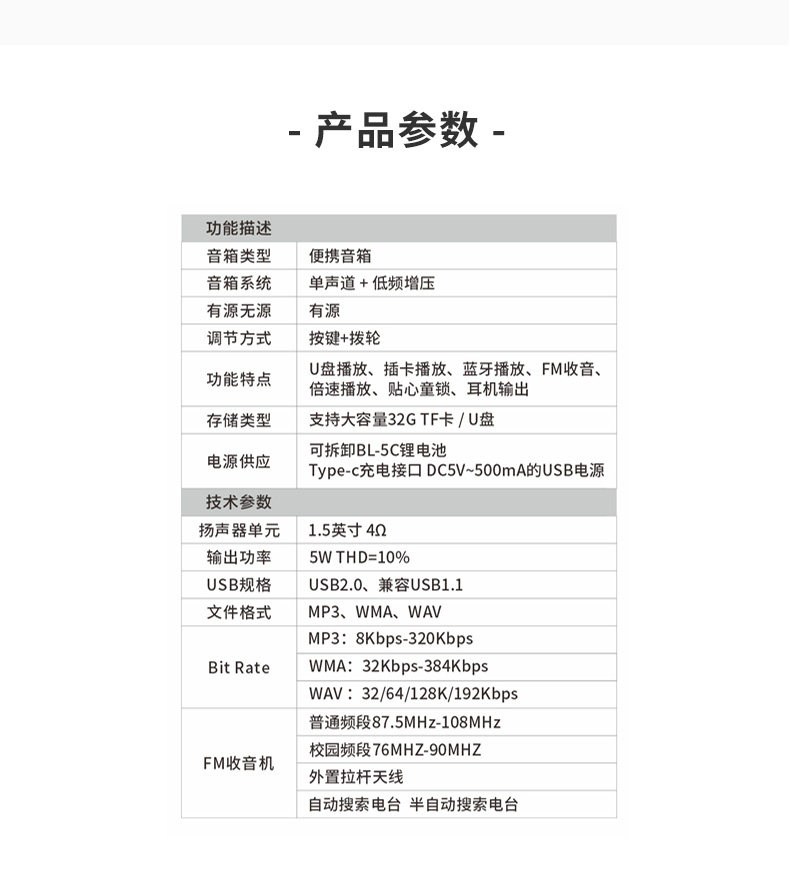 - 产品参数 -

| 功能描述 | |
|---|---|
| 音箱类型 | 便携音箱 |
| 音箱系统 | 单声道 + 低频增压 |
| 有源无源 | 有源 |
| 调节方式 | 按键+拨轮 |
| 功能特点 | U盘播放、插卡播放、蓝牙播放、FM收音、倍速播放、贴心童锁、耳机输出 |
| 存储类型 | 支持大容量32G TF卡 / U盘 |
| 电源供应 | 可拆卸BL-5C锂电池 Type-c充电接口 DC5V~500mA的USB电源 |
| 技术参数 | |
| 扬声器单元 | 1.5英寸 4Ω |
| 输出功率 | 5W THD=10% |
| USB规格 | USB2.0、兼容USB1.1 |
| 文件格式 | MP3、WMA、WAV |
| Bit Rate | MP3：8Kbps-320Kbps |
| | WMA：32Kbps-384Kbps |
| | WAV：32/64/128K/192Kbps |
| FM收音机 | 普通频段87.5MHz-108MHz |
| | 校园频段76MHZ-90MHZ |
| | 外置拉杆天线 |
| | 自动搜索电台 半自动搜索电台 |